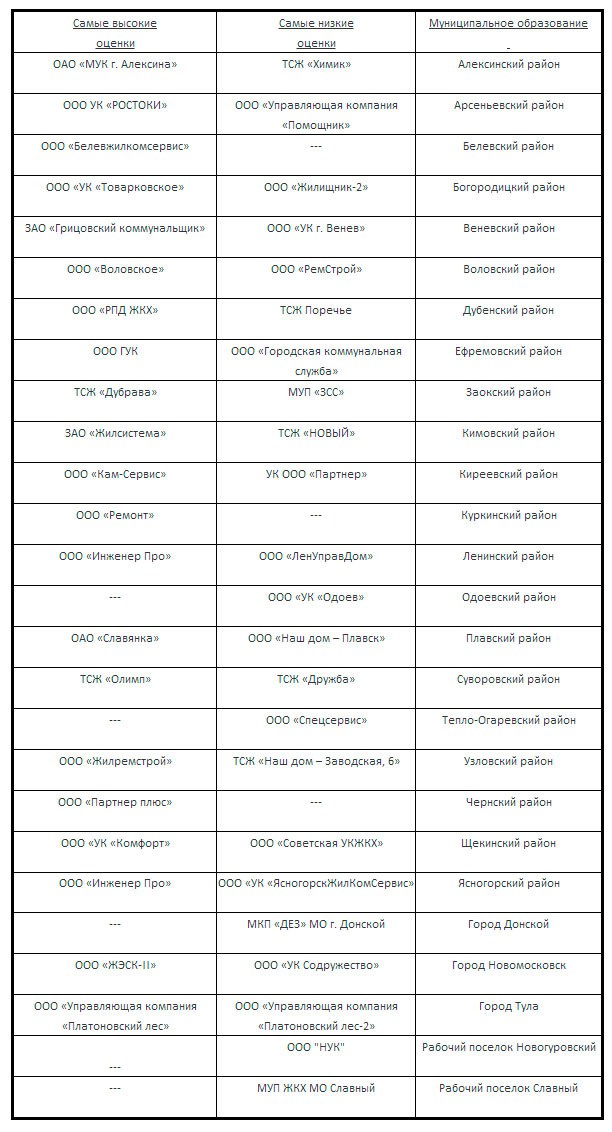 | Самые высокие оценки | Самые низкие оценки | Муниципальное образование |
|---|---|---|
| ОАО «МУК г. Алексина» | ТСЖ «Химик» | Алексинский район |
| ООО УК «РОСТОКИ» | ООО «Управляющая компания «Помощник» | Арсеньевский район |
| ООО «Белевжилкомсервис» | --- | Белевский район |
| ООО «УК «Товарковское» | ООО «Жилищник-2» | Богородицкий район |
| ЗАО «Грицовский коммунальщик» | ООО «УК г. Венев» | Веневский район |
| ООО «Воловское» | ООО «РемСтрой» | Воловский район |
| ООО «РПД ЖКХ» | ТСЖ Поречье | Дубенский район |
| ООО ГУК | ООО «Городская коммунальная служба» | Ефремовский район |
| ТСЖ «Дубрава» | МУП «ЗСС» | Заокский район |
| ЗАО «Жилсистема» | ТСЖ «НОВЫЙ» | Кимовский район |
| ООО «Кам-Сервис» | УК ООО «Партнер» | Киреевский район |
| ООО «Ремонт» | --- | Куркинский район |
| ООО «Инженер Про» | ООО «ЛенУправДом» | Ленинский район |
| --- | ООО «УК «Одоев» | Одоевский район |
| ОАО «Славянка» | ООО «Наш дом – Плавск» | Плавский район |
| ТСЖ «Олимп» | ТСЖ «Дружба» | Суворовский район |
| --- | ООО «Спецсервис» | Тепло-Огаревский район |
| ООО «Жилремстрой» | ТСЖ «Наш дом – Заводская, 6» | Узловский район |
| ООО «Партнер плюс» | --- | Чернский район |
| ООО «УК «Комфорт» | ООО «Советская УКЖКХ» | Щекинский район |
| ООО «Инженер Про» | ООО «УК «ЯсногорскЖилКомСервис» | Ясногорский район |
| --- | МКП «ДЕЗ» МО г. Донской | Город Донской |
| ООО «ЖЭСК-II» | ООО «УК Содружество» | Город Новомосковск |
| ООО «Управляющая компания «Платоновский лес» | ООО «Управляющая компания «Платоновский лес-2» | Город Тула |
| --- | ООО "НУК" | Рабочий поселок Новогуровский |
| --- | МУП ЖКХ МО Славный | Рабочий поселок Славный |